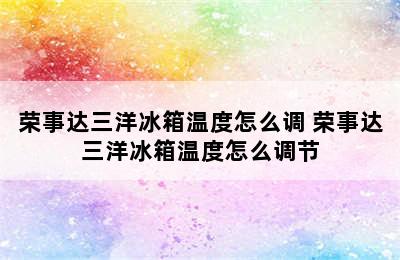 荣事达三洋冰箱温度怎么调 荣事达三洋冰箱温度怎么调节